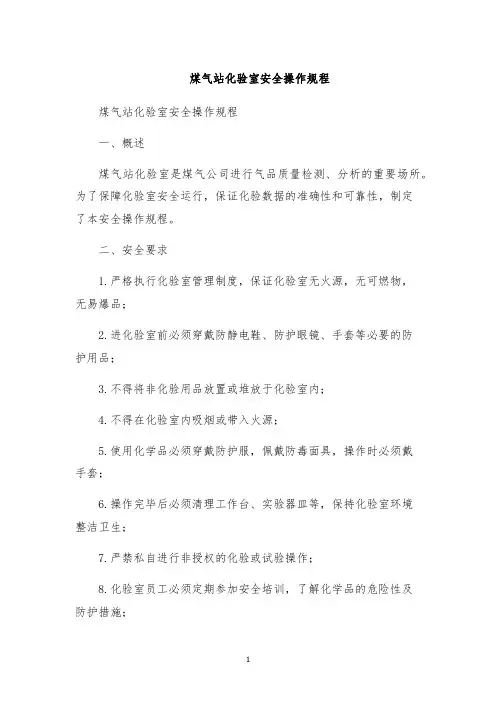 煤气站化验室安全操作规程

煤气站化验室安全操作规程

一、概述

煤气站化验室是煤气公司进行气品质量检测、分析的重要场所。为了保障化验室安全运行，保证化验数据的准确性和可靠性，制定了本安全操作规程。

二、安全要求

1. 严格执行化验室管理制度，保证化验室无火源，无可燃物，无易爆品；

2. 进化验室前必须穿戴防静电鞋、防护眼镜、手套等必要的防护用品；

3. 不得将非化验用品放置或堆放于化验室内；

4. 不得在化验室内吸烟或带入火源；

5. 使用化学品必须穿戴防护服，佩戴防毒面具，操作时必须戴手套；

6. 操作完毕后必须清理工作台、实验器皿等，保持化验室环境整洁卫生；

7. 严禁私自进行非授权的化验或试验操作；

8. 化验室员工必须定期参加安全培训，了解化学品的危险性及防护措施；

1